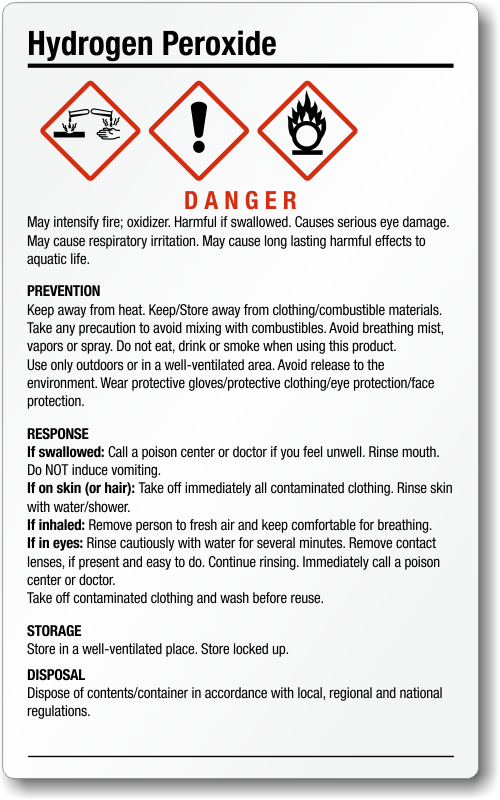 Hydrogen Peroxide

DANGER

May intensify fire; oxidizer. Harmful if swallowed. Causes serious eye damage. May cause respiratory irritation. May cause long lasting harmful effects to aquatic life.

PREVENTION
Keep away from heat. Keep/Store away from clothing/combustible materials. Take any precaution to avoid mixing with combustibles. Avoid breathing mist, vapors or spray. Do not eat, drink or smoke when using this product.
Use only outdoors or in a well-ventilated area. Avoid release to the environment. Wear protective gloves/protective clothing/eye protection/face protection.

RESPONSE
If swallowed: Call a poison center or doctor if you feel unwell. Rinse mouth. Do NOT induce vomiting.
If on skin (or hair): Take off immediately all contaminated clothing. Rinse skin with water/shower.
If inhaled: Remove person to fresh air and keep comfortable for breathing.
If in eyes: Rinse cautiously with water for several minutes. Remove contact lenses, if present and easy to do. Continue rinsing. Immediately call a poison center or doctor.
Take off contaminated clothing and wash before reuse.

STORAGE
Store in a well-ventilated place. Store locked up.

DISPOSAL
Dispose of contents/container in accordance with local, regional and national regulations.